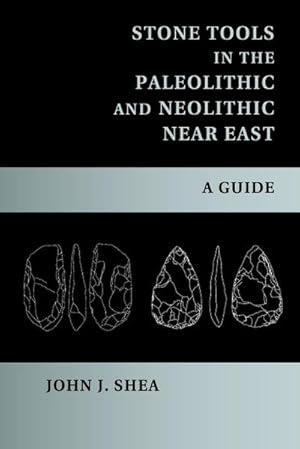 STONE TOOLS IN THE PALEOLITHIC AND NEOLITHIC NEAR EAST

A GUIDE

JOHN J. SHEA